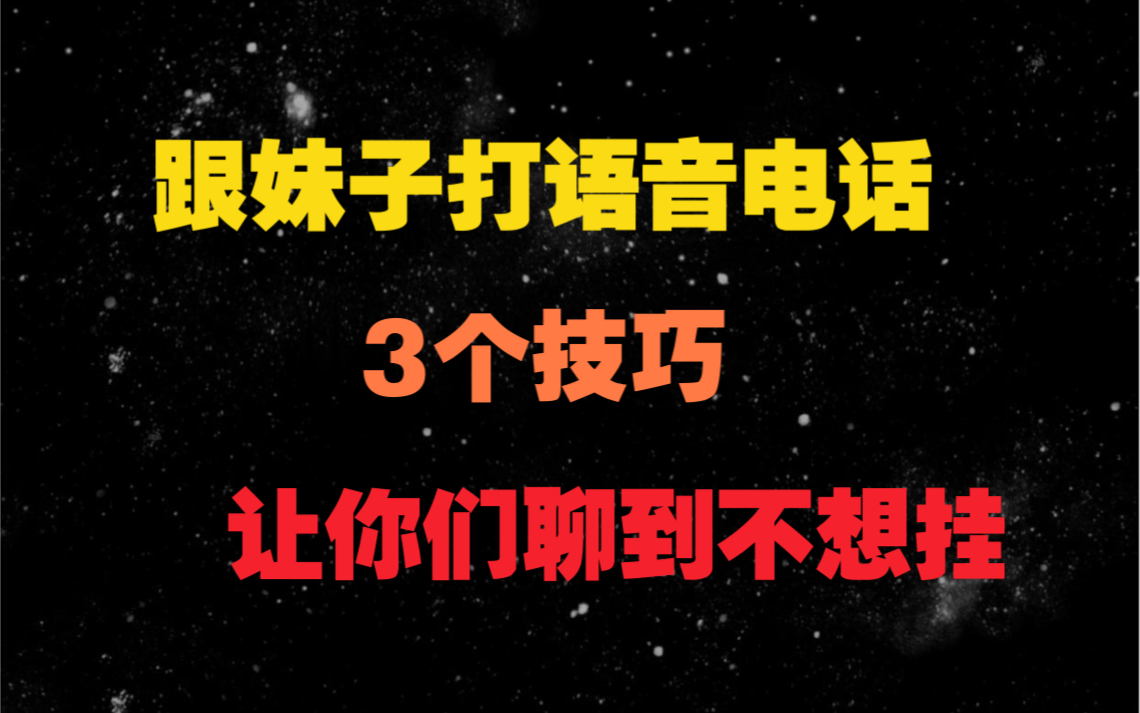 跟妹子打语音电话

3个技巧

让你们聊到不想挂